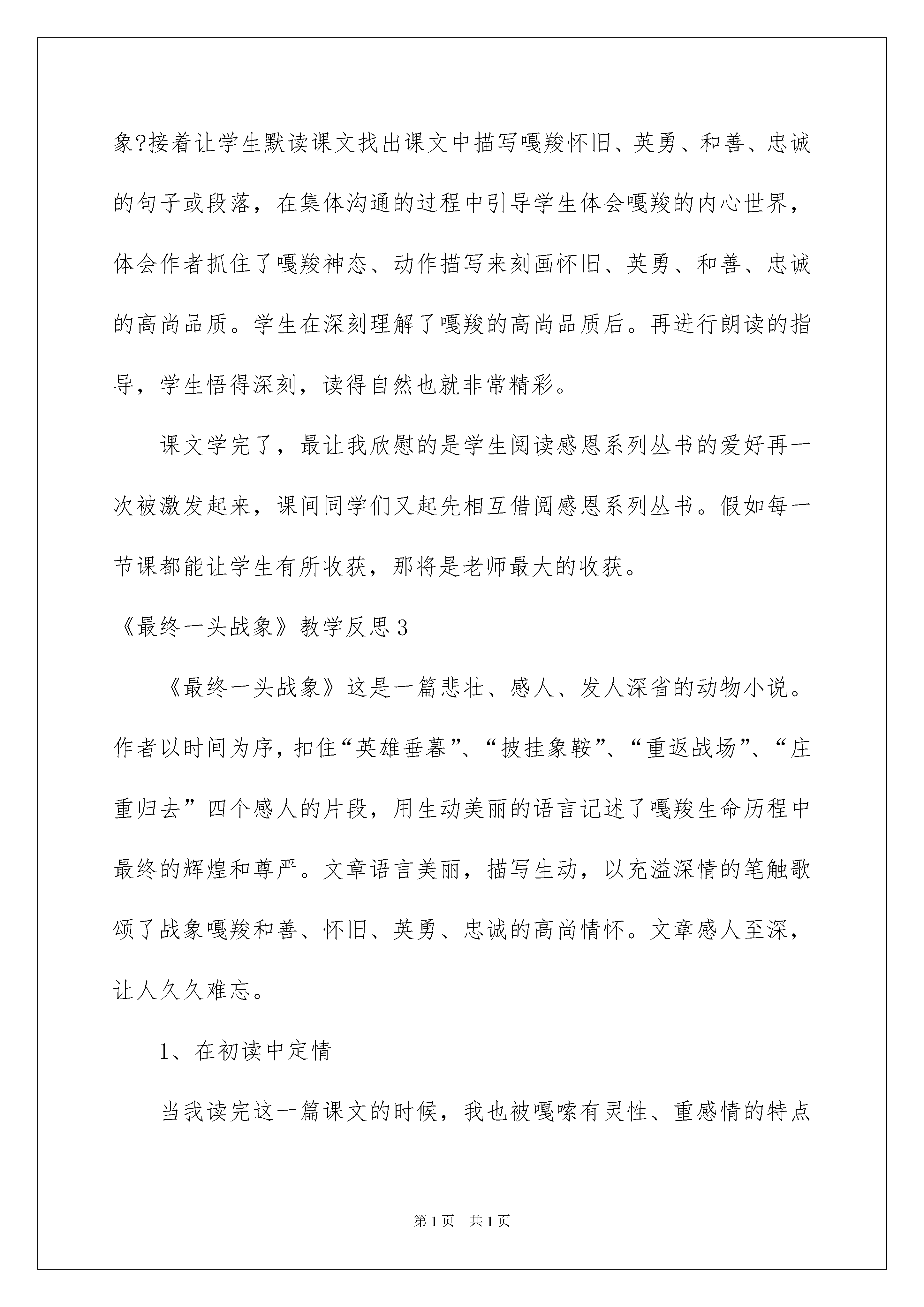 象?接着让学生默读课文找出课文中描写嘎羧怀旧、英勇、和善、忠诚的句子或段落，在集体沟通的过程中引导学生体会嘎羧的内心世界，体会作者抓住了嘎羧神态、动作描写来刻画怀旧、英勇、和善、忠诚的高尚品质。学生在深刻理解了嘎羧的高尚品质后。再进行朗读的指导，学生悟得深刻，读得自然也就非常精彩。

课文学完了，最让我欣慰的是学生阅读感恩系列丛书的爱好再一次被激发起来，课间同学们又起先相互借阅感恩系列丛书。假如每一节课都能让学生有所收获，那将是老师最大的收获。

《最终一头战象》教学反思3

《最终一头战象》这是一篇悲壮、感人、发人深省的动物小说。作者以时间为序，扣住“英雄垂暮”、“披挂象鞍”、“重返战场”、“庄重归去”四个感人的片段，用生动美丽的语言记述了嘎羧生命历程中最终的辉煌和尊严。文章语言美丽，描写生动，以充溢深情的笔触歌颂了战象嘎羧和善、怀旧、英勇、忠诚的高尚情怀。文章感人至深，让人久久难忘。

1、在初读中定情

当我读完这一篇课文的时候，我也被嘎嗦有灵性、重感情的特点

第1页 共1页